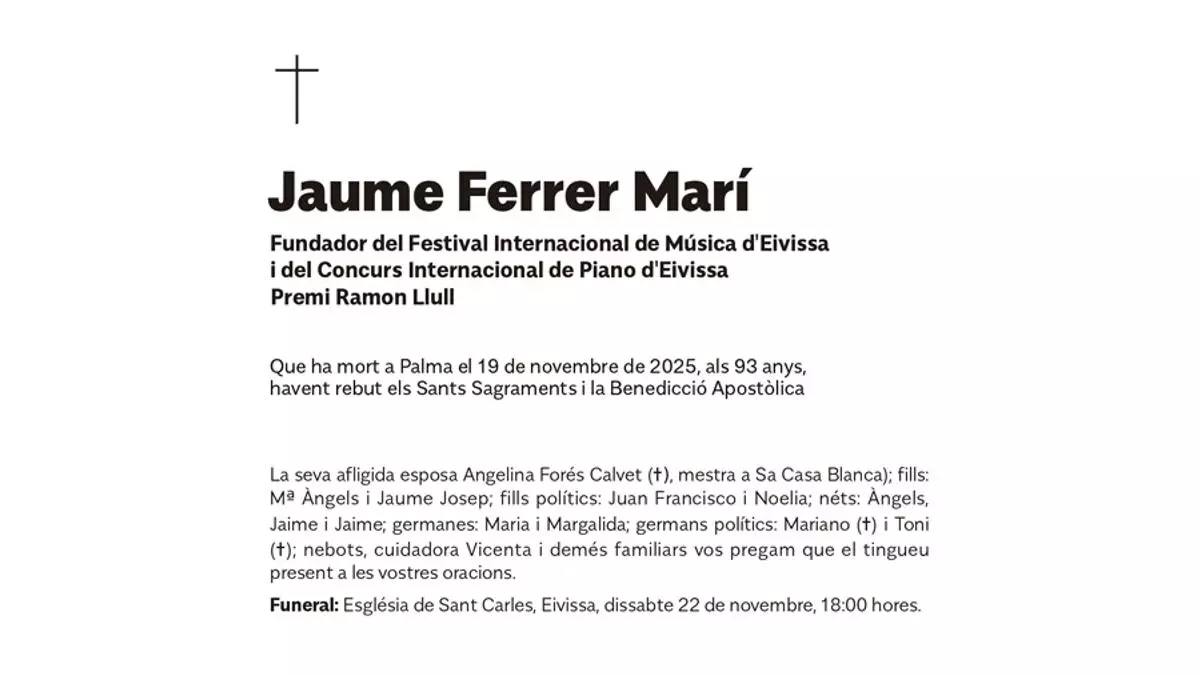 Jaume Ferrer Marí

Fundador del Festival Internacional de Música d'Eivissa
i del Concurs Internacional de Piano d'Eivissa
Premi Ramon Llull

Que ha mort a Palma el 19 de novembre de 2025, als 93 anys, havent rebut els Sants Sagraments i la Benedicció Apostòlica

La seva afligida esposa Angelina Forés Calvet (†), mestra a Sa Casa Blanca); fills: Mª Àngels i Jaume Josep; fills polítics: Juan Francisco i Noelia; néts: Àngels, Jaime i Jaime; germanes: Maria i Margalida; germans polítics: Mariano (†) i Toni (†); nebots, cuidadora Vicenta i demés familiars vos pregam que el tingueu present a les vostres oracions.

Funeral: Església de Sant Carles, Eivissa, dissabte 22 de novembre, 18:00 hores.